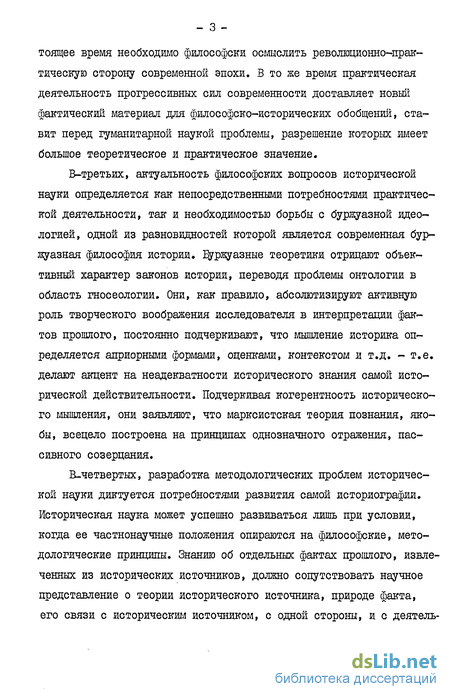 - 3 -

тоящее время необходимо философски осмыслить революционно-практическую сторону современной эпохи. В то же время практическая деятельность прогрессивных сил современности доставляет новый фактический материал для философско-исторических обобщений, ставит перед гуманитарной наукой проблемы, разрешение которых имеет большое теоретическое и практическое значение.

В-третьих, актуальность философских вопросов исторической науки определяется как непосредственными потребностями практической деятельности, так и необходимостью борьбы с буржуазной идеологией, одной из разновидностей которой является современная буржуазная философия истории. Буржуазные теоретики отрицают объективный характер законов истории, переводя проблемы онтологии в область гносеологии. Они, как правило, абсолютизируют активную роль творческого воображения исследователя в интерпретации фактов прошлого, постоянно подчеркивают, что мышление историка определяется априорными формами, оценками, контекстом и т.д. - т.е. делают акцент на неадекватности исторического знания самой исторической действительности. Подчеркивая когерентность исторического мышления, они заявляют, что марксистская теория познания, якобы, всецело построена на принципах однозначного отражения, пассивного созерцания.

В-четвертых, разработка методологических проблем исторической науки диктуется потребностями развития самой историографии. Историческая наука может успешно развиваться лишь при условии, когда ее частнонаучные положения опираются на философские, методологические принципы. Знанию об отдельных фактах прошлого, извлеченных из исторических источников, должно сопутствовать научное представление о теории исторического источника, природе факта, его связи с историческим источником, с одной стороны, и с деятель-

dsLib.net
библиотека диссертаций